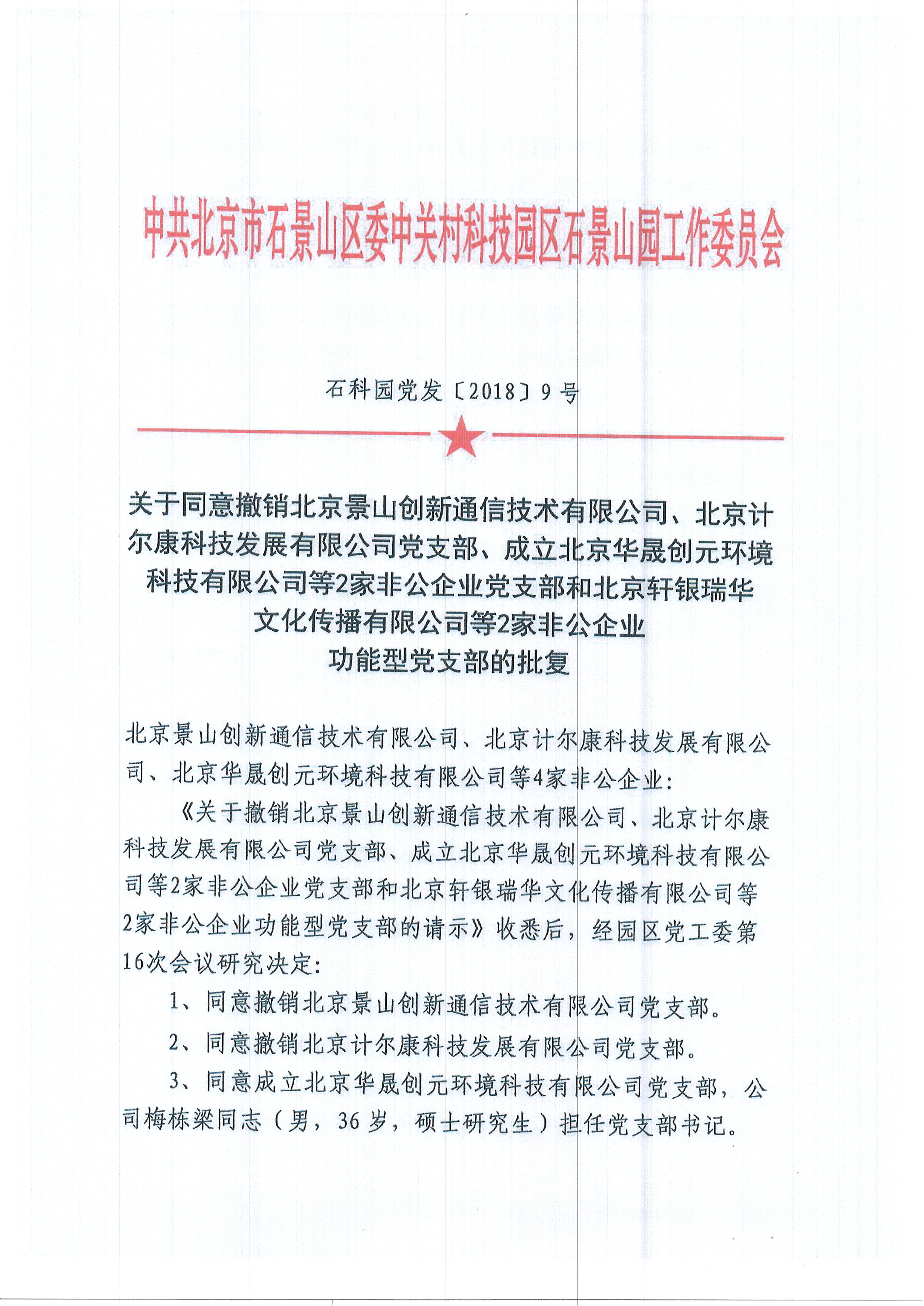 中共北京市石景山区委中关村科技园区石景山园工作委员会

石科园党发〔2018〕9号

关于同意撤销北京景山创新通信技术有限公司、北京计尔康科技发展有限公司党支部、成立北京华晟创元环境科技有限公司等2家非公企业党支部和北京轩银瑞华文化传播有限公司等2家非公企业功能型党支部的批复

北京景山创新通信技术有限公司、北京计尔康科技发展有限公司、北京华晟创元环境科技有限公司等4家非公企业：

《关于撤销北京景山创新通信技术有限公司、北京计尔康科技发展有限公司党支部、成立北京华晟创元环境科技有限公司等2家非公企业党支部和北京轩银瑞华文化传播有限公司等2家非公企业功能型党支部的请示》收悉后，经园区党工委第16次会议研究决定：

1、同意撤销北京景山创新通信技术有限公司党支部。

2、同意撤销北京计尔康科技发展有限公司党支部。

3、同意成立北京华晟创元环境科技有限公司党支部，公司梅栋梁同志（男，36岁，硕士研究生）担任党支部书记。